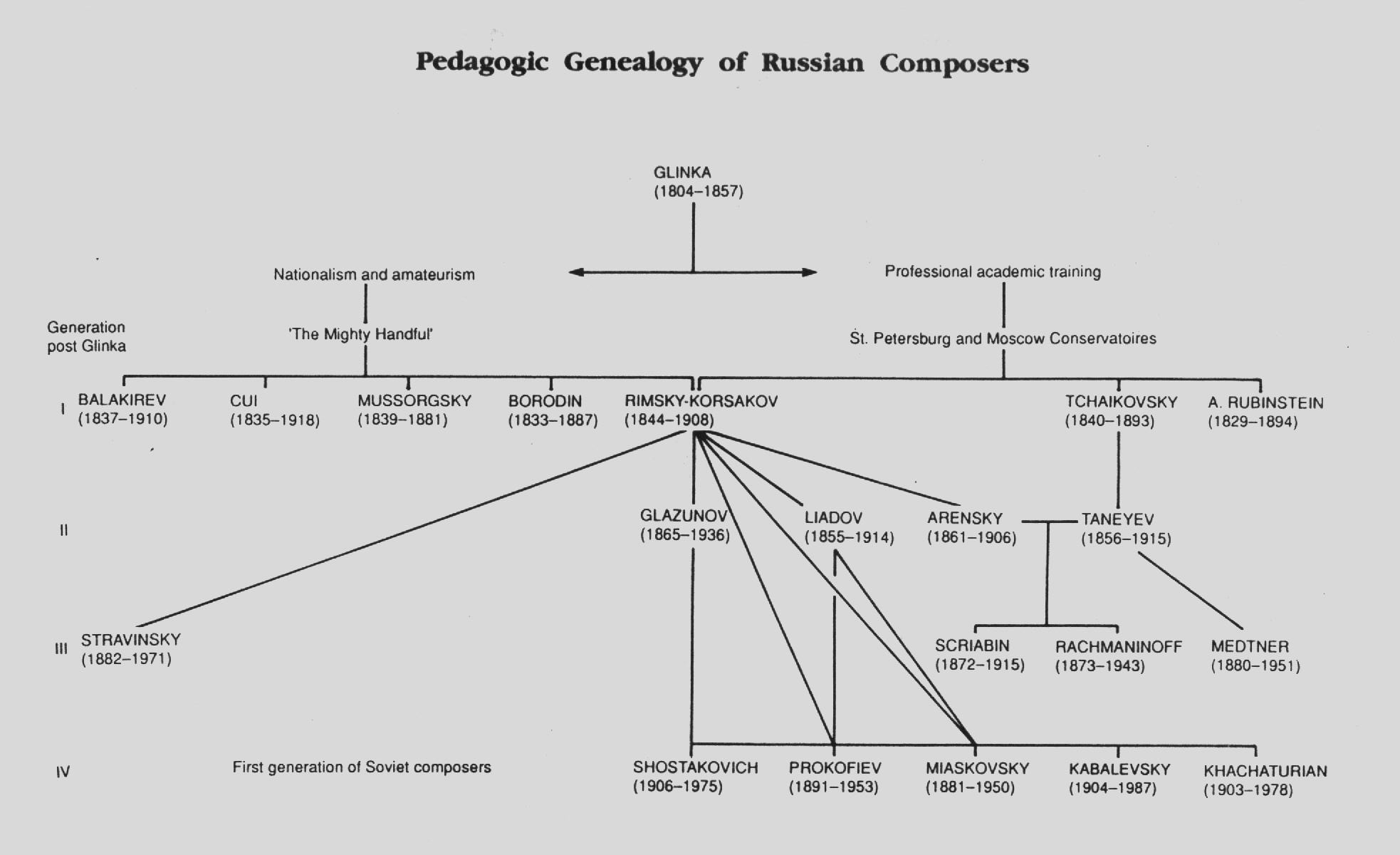 Pedagogic Genealogy of Russian Composers

GLINKA
(1804–1857)

Nationalism and amateurism

Professional academic training

Generation post Glinka

'The Mighty Handful'

St. Petersburg and Moscow Conservatoires

I

BALAKIREV (1837–1910)

CUI (1835–1918)

MUSSORGSKY (1839–1881)

BORODIN (1833–1887)

RIMSKY-KORSAKOV (1844–1908)

TCHAIKOVSKY (1840–1893)

A. RUBINSTEIN (1829–1894)

II

GLAZUNOV (1865–1936)

LIADOV (1855–1914)

ARENSKY (1861–1906)

TANEYEV (1856–1915)

III

STRAVINSKY (1882–1971)

SCRIABIN (1872–1915)

RACHMANINOFF (1873–1943)

MEDTNER (1880–1951)

IV

First generation of Soviet composers

SHOSTAKOVICH (1906–1975)

PROKOFIEV (1891–1953)

MIASKOVSKY (1881–1950)

KABALEVSKY (1904–1987)

KHACHATURIAN (1903–1978)